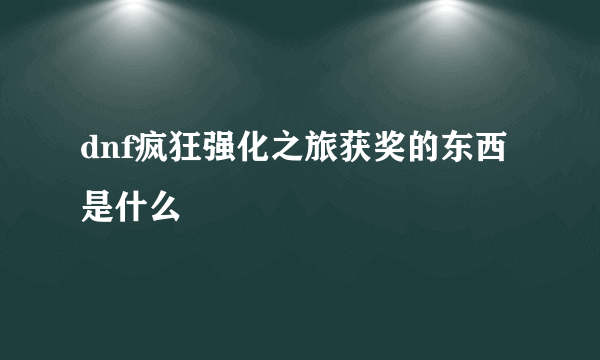 dnf疯狂强化之旅获奖的东西是什么